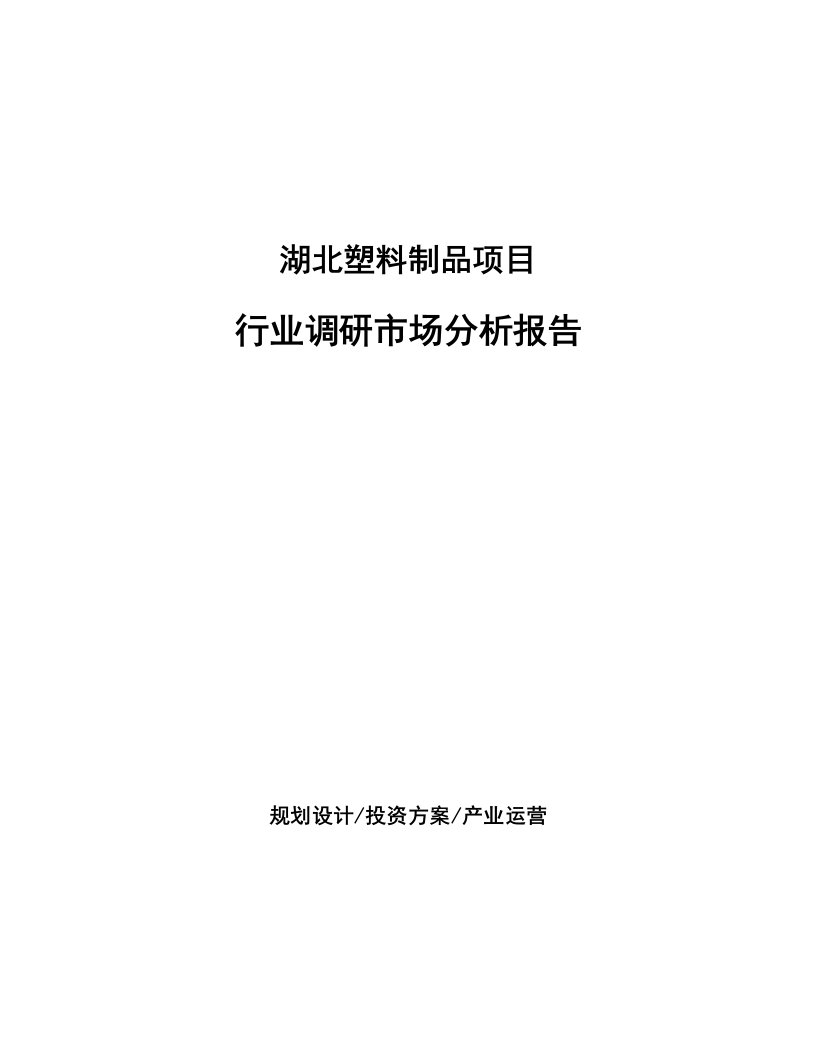 湖北塑料制品项目

行业调研市场分析报告

规划设计/投资方案/产业运营